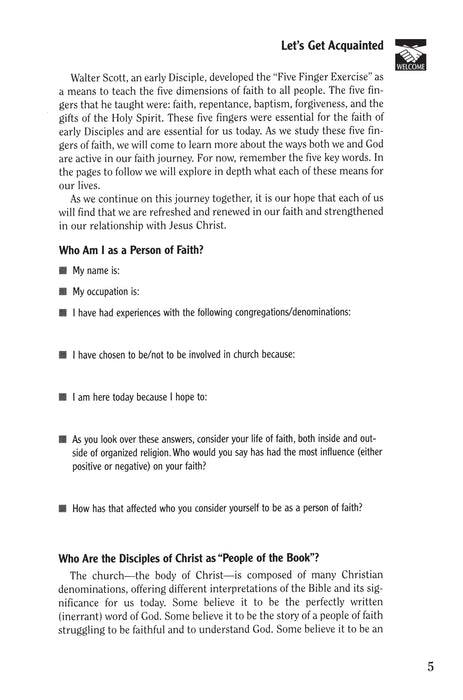 Let's Get Acquainted

WELCOME

Walter Scott, an early Disciple, developed the "Five Finger Exercise" as a means to teach the five dimensions of faith to all people. The five fingers that he taught were: faith, repentance, baptism, forgiveness, and the gifts of the Holy Spirit. These five fingers were essential for the faith of early Disciples and are essential for us today. As we study these five fingers of faith, we will come to learn more about the ways both we and God are active in our faith journey. For now, remember the five key words. In the pages to follow we will explore in depth what each of these means for our lives.

As we continue on this journey together, it is our hope that each of us will find that we are refreshed and renewed in our faith and strengthened in our relationship with Jesus Christ.

Who Am I as a Person of Faith?

■ My name is:

■ My occupation is:

■ I have had experiences with the following congregations/denominations:

■ I have chosen to be/not to be involved in church because:

■ I am here today because I hope to:

■ As you look over these answers, consider your life of faith, both inside and outside of organized religion. Who would you say has had the most influence (either positive or negative) on your faith?

■ How has that affected who you consider yourself to be as a person of faith?

Who Are the Disciples of Christ as "People of the Book"?

The church—the body of Christ—is composed of many Christian denominations, offering different interpretations of the Bible and its significance for us today. Some believe it to be the perfectly written (inerrant) word of God. Some believe it to be the story of a people of faith struggling to be faithful and to understand God. Some believe it to be an

5